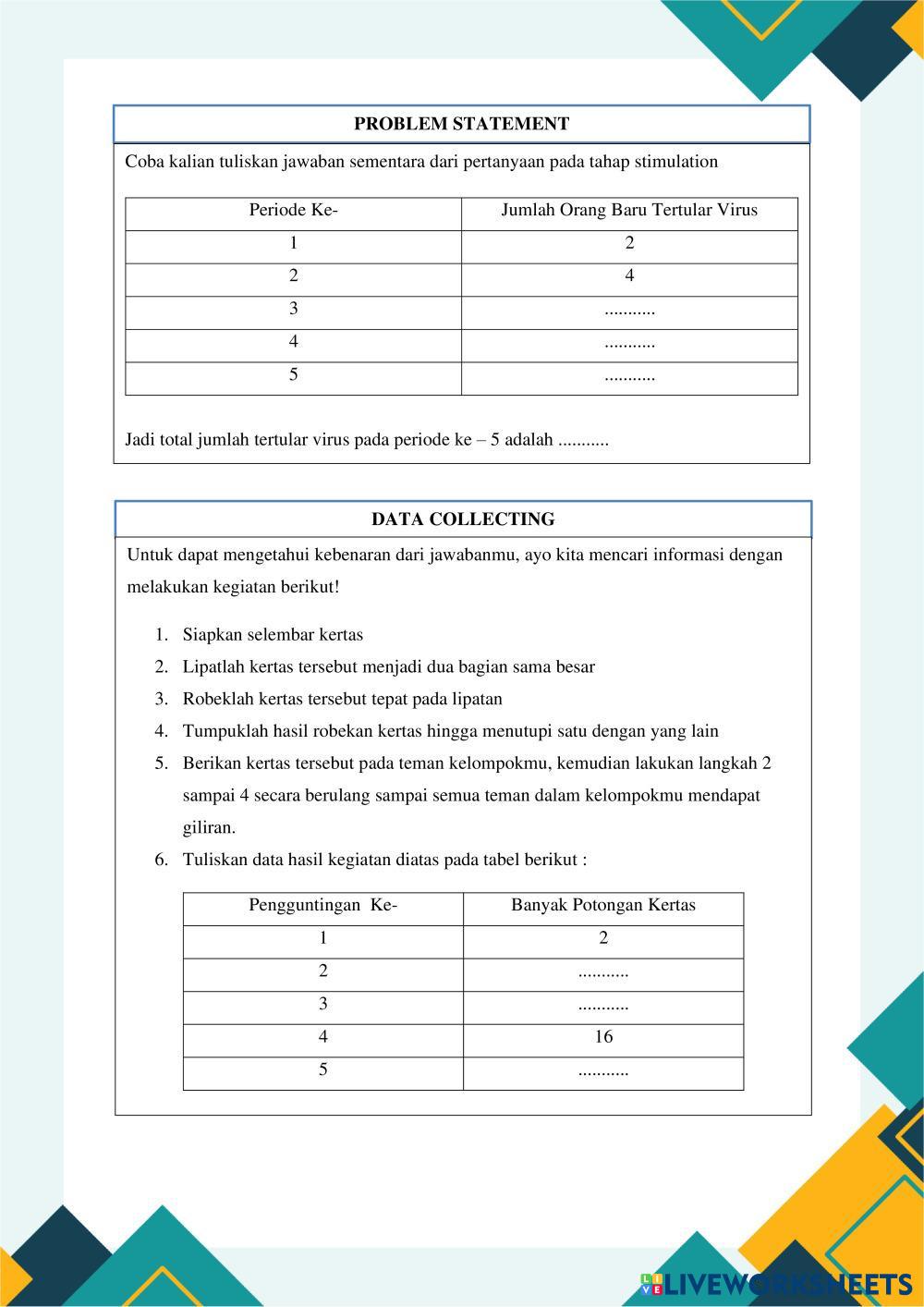 PROBLEM STATEMENT

Coba kalian tuliskan jawaban sementara dari pertanyaan pada tahap stimulation

| Periode Ke- | Jumlah Orang Baru Tertular Virus |
|---|---|
| 1 | 2 |
| 2 | 4 |
| 3 | ........... |
| 4 | ........... |
| 5 | ........... |

Jadi total jumlah tertular virus pada periode ke – 5 adalah ...........

DATA COLLECTING

Untuk dapat mengetahui kebenaran dari jawabanmu, ayo kita mencari informasi dengan melakukan kegiatan berikut!

1. Siapkan selembar kertas
2. Lipatlah kertas tersebut menjadi dua bagian sama besar
3. Robeklah kertas tersebut tepat pada lipatan
4. Tumpuklah hasil robekan kertas hingga menutupi satu dengan yang lain
5. Berikan kertas tersebut pada teman kelompokmu, kemudian lakukan langkah 2 sampai 4 secara berulang sampai semua teman dalam kelompokmu mendapat giliran.
6. Tuliskan data hasil kegiatan diatas pada tabel berikut :

| Pengguntingan Ke- | Banyak Potongan Kertas |
|---|---|
| 1 | 2 |
| 2 | ........... |
| 3 | ........... |
| 4 | 16 |
| 5 | ........... |

LIVEWORKSHEETS